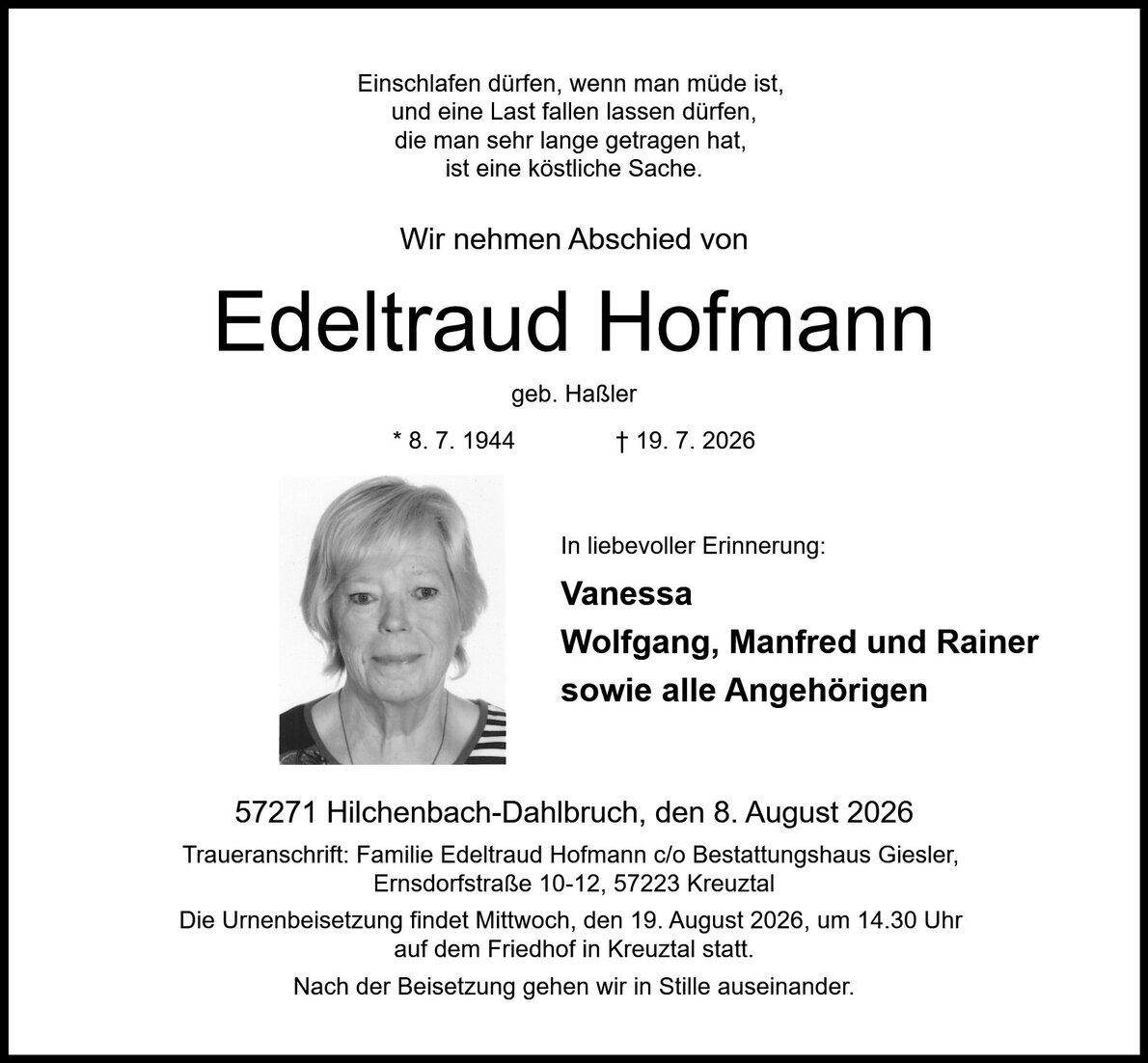 Einschlafen dürfen, wenn man müde ist,
und eine Last fallen lassen dürfen,
die man sehr lange getragen hat,
ist eine köstliche Sache.

Wir nehmen Abschied von

Edeltraud Hofmann

geb. Haßler

* 8. 7. 1944 † 19. 7. 2026

In liebevoller Erinnerung:

Vanessa
Wolfgang, Manfred und Rainer
sowie alle Angehörigen

57271 Hilchenbach-Dahlbruch, den 8. August 2026

Traueranschrift: Familie Edeltraud Hofmann c/o Bestattungshaus Giesler, Ernsdorfstraße 10-12, 57223 Kreuztal

Die Urnenbeisetzung findet Mittwoch, den 19. August 2026, um 14.30 Uhr auf dem Friedhof in Kreuztal statt.

Nach der Beisetzung gehen wir in Stille auseinander.